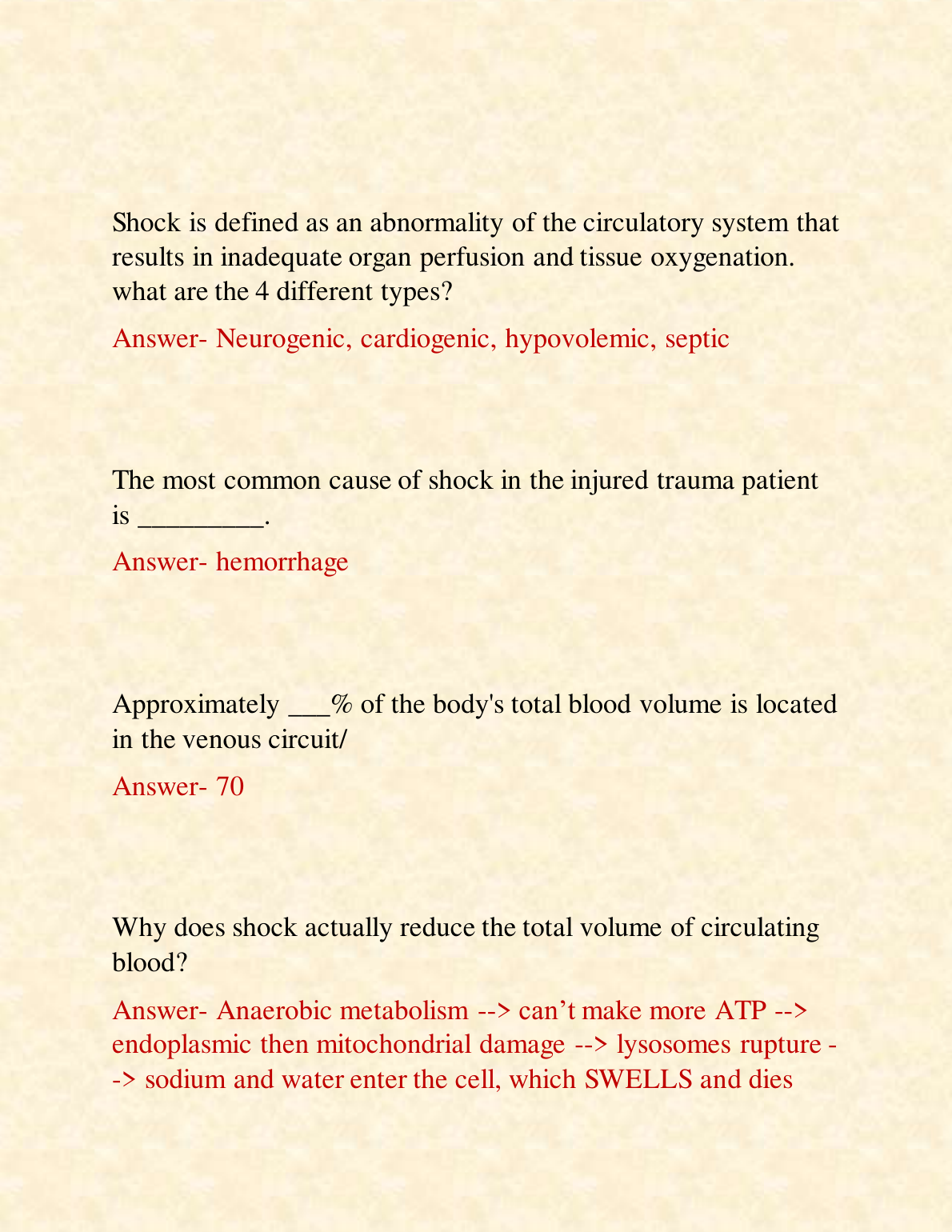 Shock is defined as an abnormality of the circulatory system that results in inadequate organ perfusion and tissue oxygenation. what are the 4 different types?

Answer- Neurogenic, cardiogenic, hypovolemic, septic

The most common cause of shock in the injured trauma patient is _________.

Answer- hemorrhage

Approximately ___% of the body's total blood volume is located in the venous circuit/

Answer- 70

Why does shock actually reduce the total volume of circulating blood?

Answer- Anaerobic metabolism --> can't make more ATP --> endoplasmic then mitochondrial damage --> lysosomes rupture --> sodium and water enter the cell, which SWELLS and dies